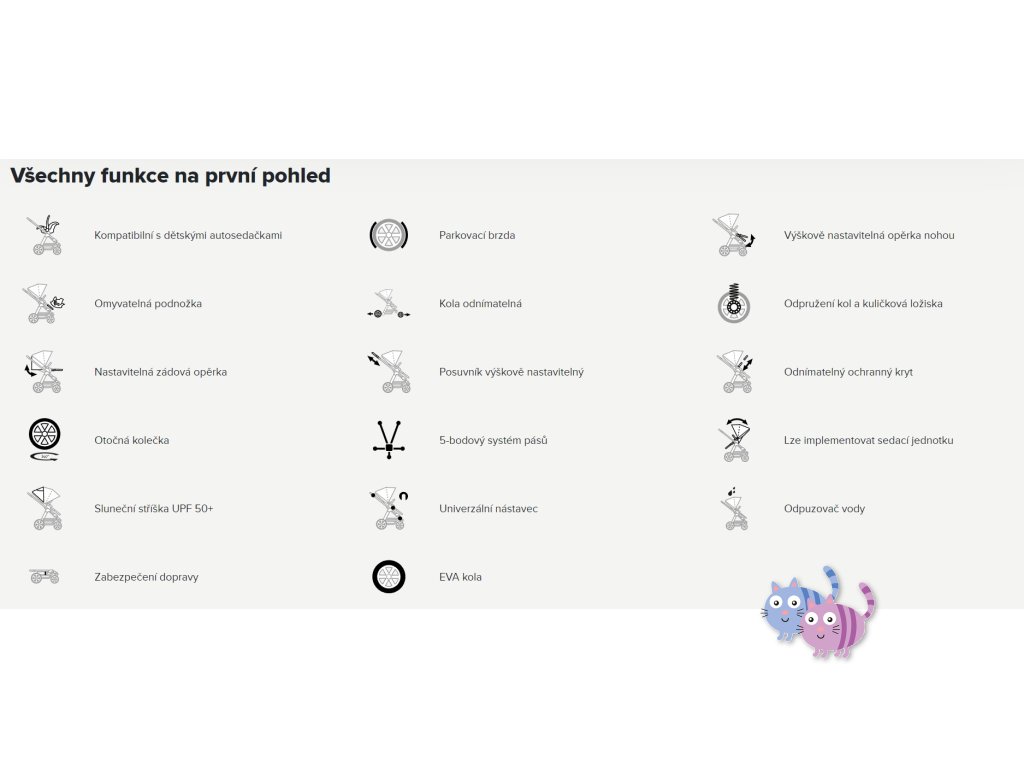 Všechny funkce na první pohled

Kompatibilní s dětskými autosedačkami

Omyvatelná podnožka

Nastavitelná zádová opěrka

Otočná kolečka

Sluneční stříška UPF 50+

Zabezpečení dopravy

Parkovací brzda

Kola odnímatelná

Posuvník výškově nastavitelný

5-bodový systém pásů

Univerzální nástavec

EVA kola

Výškově nastavitelná opěrka nohou

Odpružení kol a kuličková ložiska

Odnímatelný ochranný kryt

Lze implementovat sedací jednotku

Odpuzovač vody